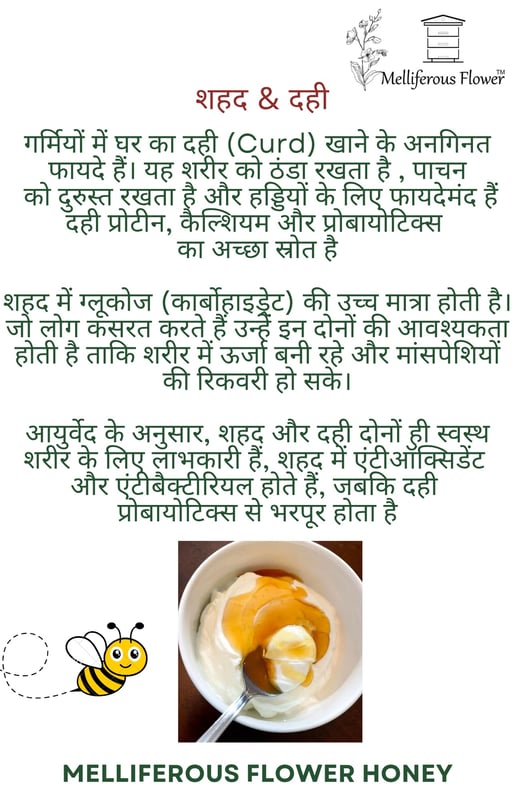 Melliferous Flower™

शहद & दही

गर्मियों में घर का दही (Curd) खाने के अनगिनत फायदे हैं। यह शरीर को ठंडा रखता है , पाचन को दुरुस्त रखता है और हड्डियों के लिए फायदेमंद हैं दही प्रोटीन, कैल्शियम और प्रोबायोटिक्स का अच्छा स्रोत है

शहद में ग्लूकोज (कार्बोहाइड्रेट) की उच्च मात्रा होती है। जो लोग कसरत करते हैं उन्हें इन दोनों की आवश्यकता होती है ताकि शरीर में ऊर्जा बनी रहे और मांसपेशियों की रिकवरी हो सके।

आयुर्वेद के अनुसार, शहद और दही दोनों ही स्वस्थ शरीर के लिए लाभकारी हैं, शहद में एंटीऑक्सिडेंट और एंटीबैक्टीरियल होते हैं, जबकि दही प्रोबायोटिक्स से भरपूर होता है

MELLIFEROUS FLOWER HONEY